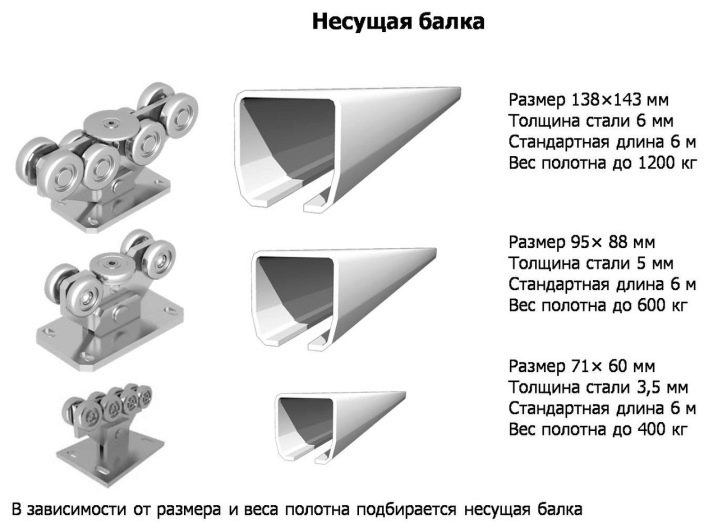 Несущая балка

Размер 138×143 мм
Толщина стали 6 мм
Стандартная длина 6 м
Вес полотна до 1200 кг

Размер 95× 88 мм
Толщина стали 5 мм
Стандартная длина 6 м
Вес полотна до 600 кг

Размер 71× 60 мм
Толщина стали 3,5 мм
Стандартная длина 6 м
Вес полотна до 400 кг

В зависимости от размера и веса полотна подбирается несущая балка